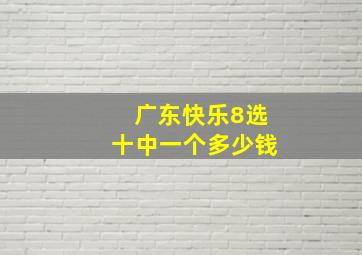 广东快乐8选十中一个多少钱